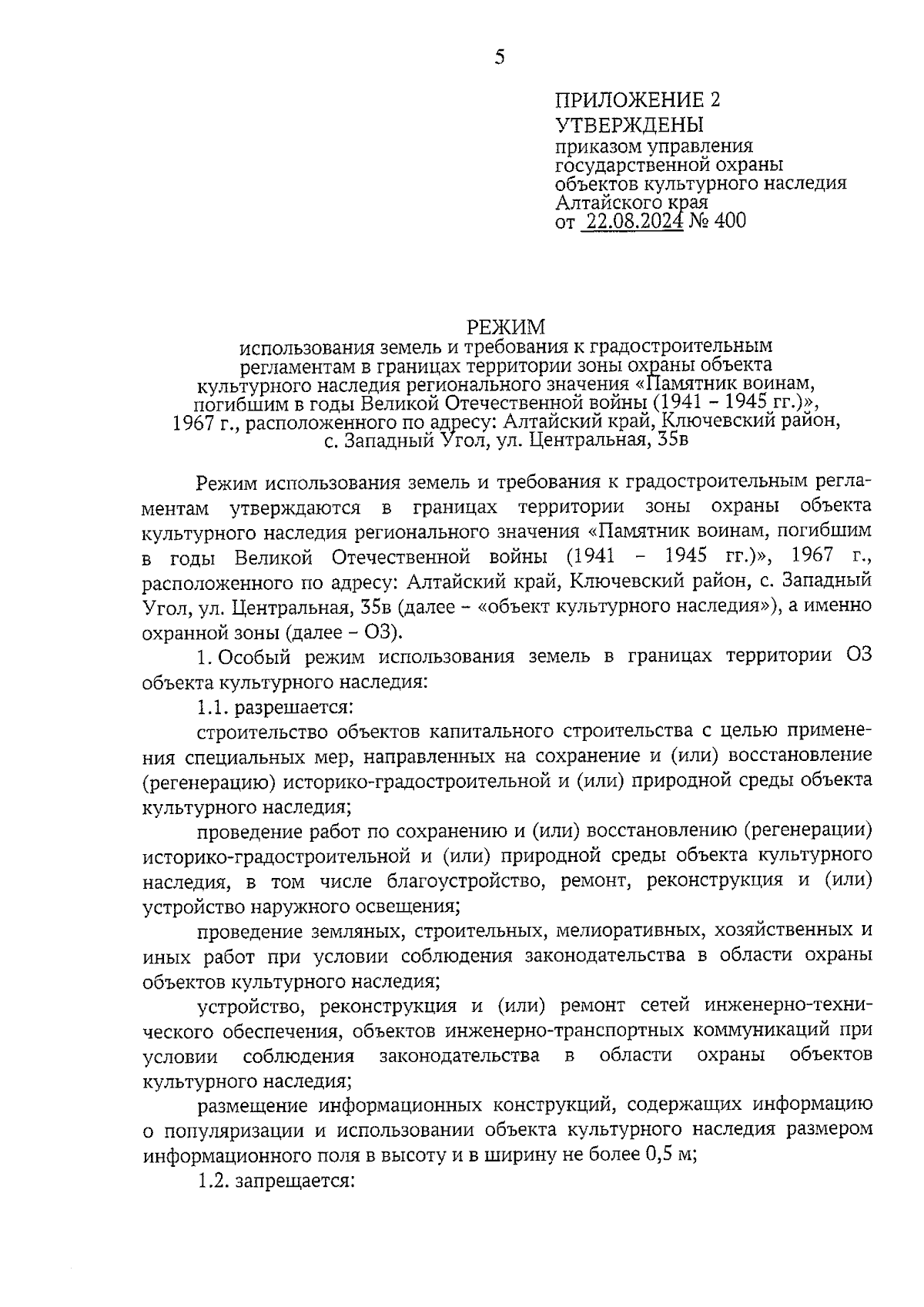 5

ПРИЛОЖЕНИЕ 2
УТВЕРЖДЕНЫ
приказом управления государственной охраны объектов культурного наследия Алтайского края
от 22.08.2024 № 400

РЕЖИМ
использования земель и требования к градостроительным регламентам в границах территории зоны охраны объекта культурного наследия регионального значения «Памятник воинам, погибшим в годы Великой Отечественной войны (1941 – 1945 гг.)», 1967 г., расположенного по адресу: Алтайский край, Ключевский район, с. Западный Угол, ул. Центральная, 35в

Режим использования земель и требования к градостроительным регламентам утверждаются в границах территории зоны охраны объекта культурного наследия регионального значения «Памятник воинам, погибшим в годы Великой Отечественной войны (1941 – 1945 гг.)», 1967 г., расположенного по адресу: Алтайский край, Ключевский район, с. Западный Угол, ул. Центральная, 35в (далее – «объект культурного наследия»), а именно охранной зоны (далее – ОЗ).

1. Особый режим использования земель в границах территории ОЗ объекта культурного наследия:

1.1. разрешается:

строительство объектов капитального строительства с целью применения специальных мер, направленных на сохранение и (или) восстановление (регенерацию) историко-градостроительной и (или) природной среды объекта культурного наследия;

проведение работ по сохранению и (или) восстановлению (регенерации) историко-градостроительной и (или) природной среды объекта культурного наследия, в том числе благоустройство, ремонт, реконструкция и (или) устройство наружного освещения;

проведение земляных, строительных, мелиоративных, хозяйственных и иных работ при условии соблюдения законодательства в области охраны объектов культурного наследия;

устройство, реконструкция и (или) ремонт сетей инженерно-технического обеспечения, объектов инженерно-транспортных коммуникаций при условии соблюдения законодательства в области охраны объектов культурного наследия;

размещение информационных конструкций, содержащих информацию о популяризации и использовании объекта культурного наследия размером информационного поля в высоту и в ширину не более 0,5 м;

1.2. запрещается: